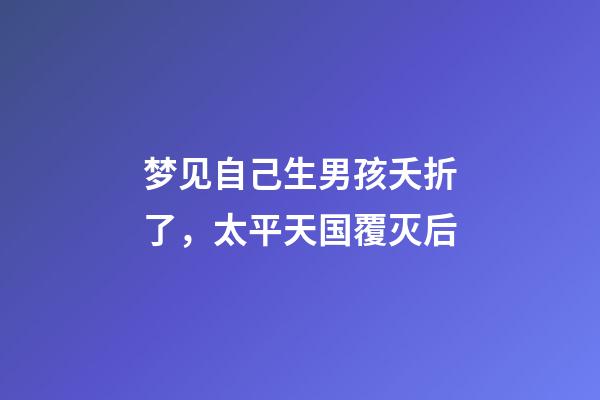 梦见自己生男孩夭折了，太平天国覆灭后